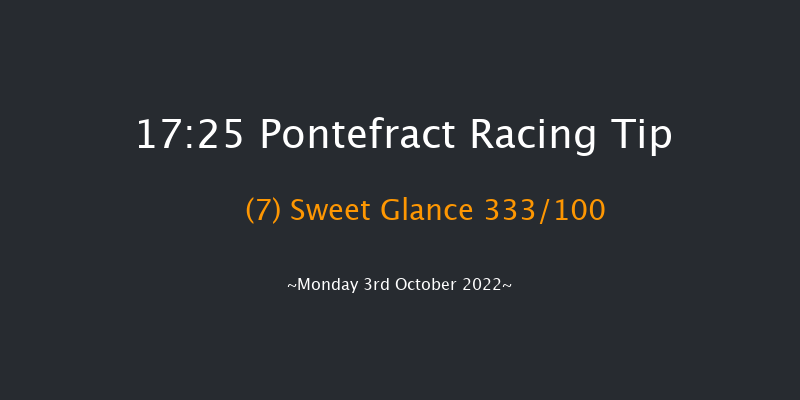 17:25 Pontefract Racing Tip

(7) Sweet Glance 333/100

~Monday 3rd October 2022~